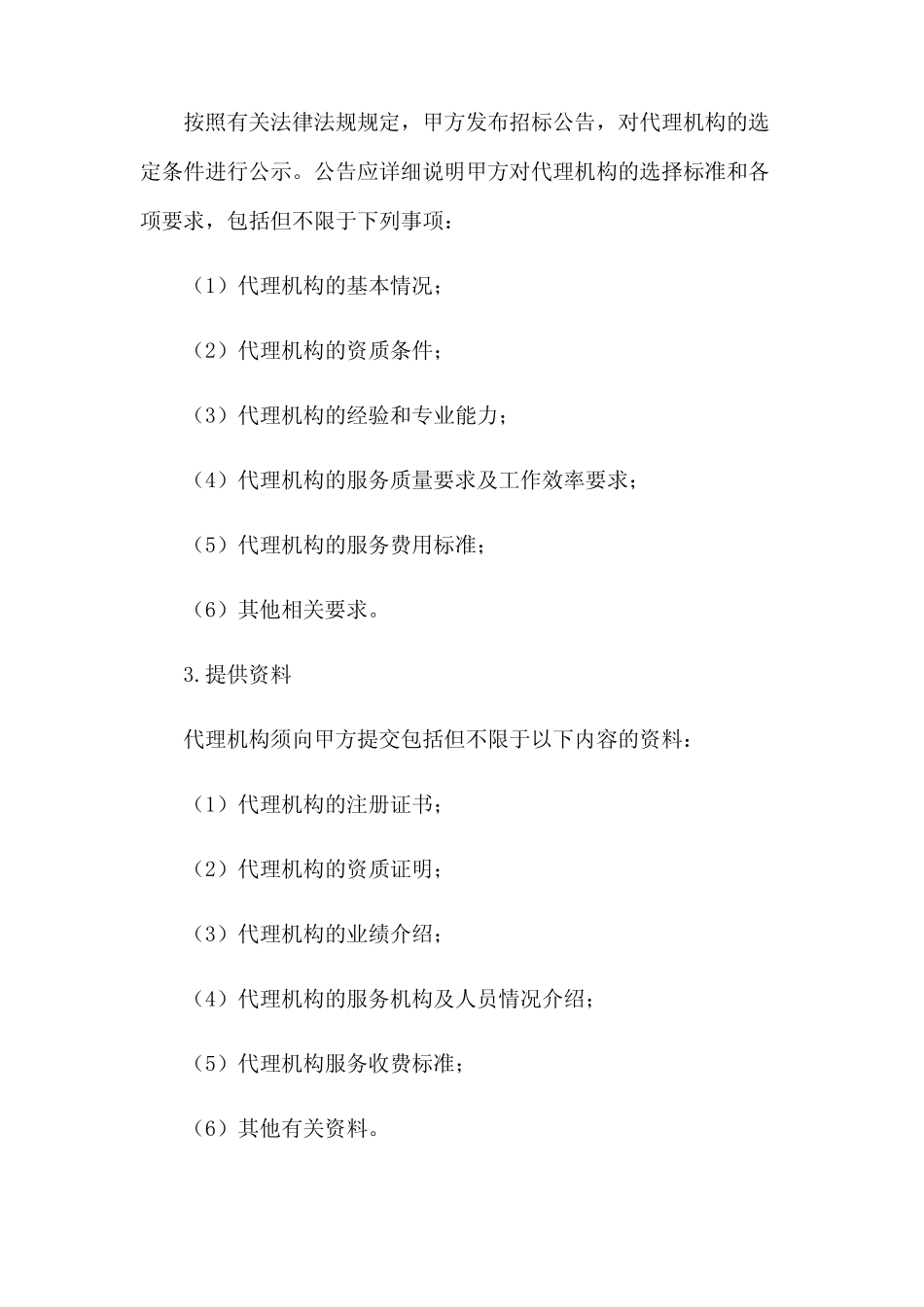 按照有关法律法规规定，甲方发布招标公告，对代理机构的选定条件进行公示。公告应详细说明甲方对代理机构的选择标准和各项要求，包括但不限于下列事项：

（1）代理机构的基本情况；

（2）代理机构的资质条件；

（3）代理机构的经验和专业能力；

（4）代理机构的服务质量要求及工作效率要求；

（5）代理机构的服务费用标准；

（6）其他相关要求。

3.提供资料

代理机构须向甲方提交包括但不限于以下内容的资料：

（1）代理机构的注册证书；

（2）代理机构的资质证明；

（3）代理机构的业绩介绍；

（4）代理机构的服务机构及人员情况介绍；

（5）代理机构服务收费标准；

（6）其他有关资料。